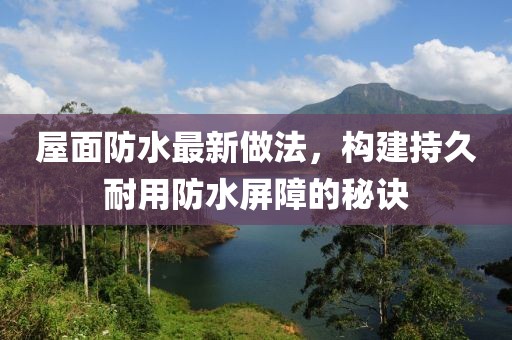 屋面防水最新做法，构建持久耐用防水屏障的秘诀